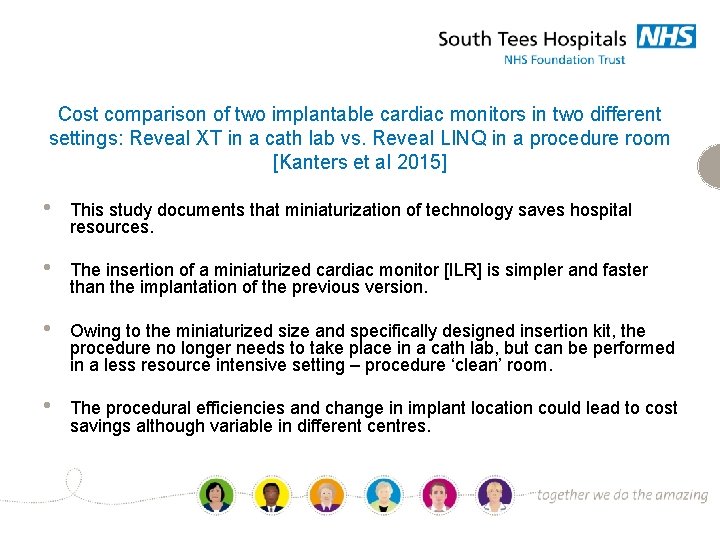 South Tees Hospitals NHS
NHS Foundation Trust

Cost comparison of two implantable cardiac monitors in two different settings: Reveal XT in a cath lab vs. Reveal LINQ in a procedure room [Kanters et al 2015]

• This study documents that miniaturization of technology saves hospital resources.

• The insertion of a miniaturized cardiac monitor [ILR] is simpler and faster than the implantation of the previous version.

• Owing to the miniaturized size and specifically designed insertion kit, the procedure no longer needs to take place in a cath lab, but can be performed in a less resource intensive setting – procedure ‘clean’ room.

• The procedural efficiencies and change in implant location could lead to cost savings although variable in different centres.

together we do the amazing